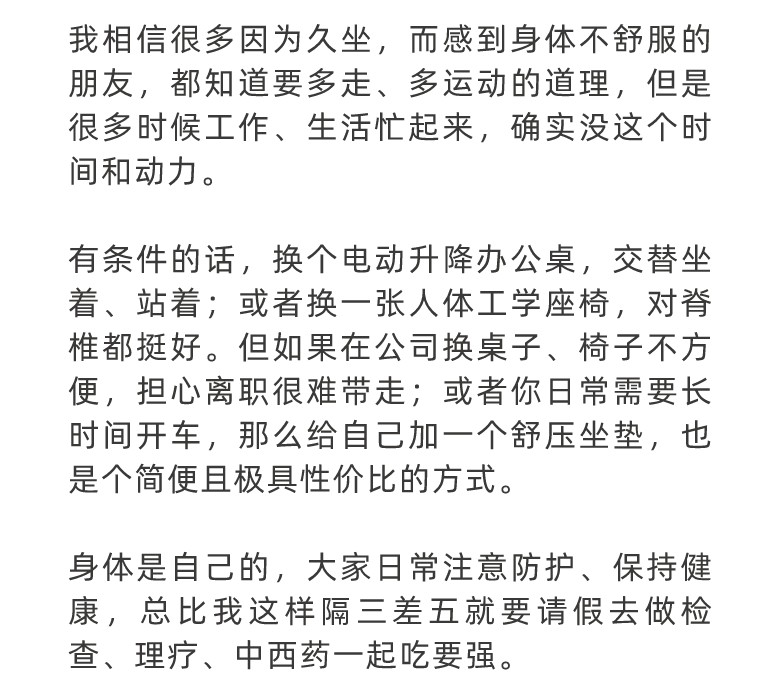 我相信很多因为久坐，而感到身体不舒服的朋友，都知道要多走、多运动的道理，但是很多时候工作、生活忙起来，确实没这个时间和动力。

有条件的话，换个电动升降办公桌，交替坐着、站着；或者换一张人体工学座椅，对脊椎都挺好。但如果在公司换桌子、椅子不方便，担心离职很难带走；或者你日常需要长时间开车，那么给自己加一个舒压坐垫，也是个简便且极具性价比的方式。

身体是自己的，大家日常注意防护、保持健康，总比我这样隔三差五就要请假去做检查、理疗、中西药一起吃要强。